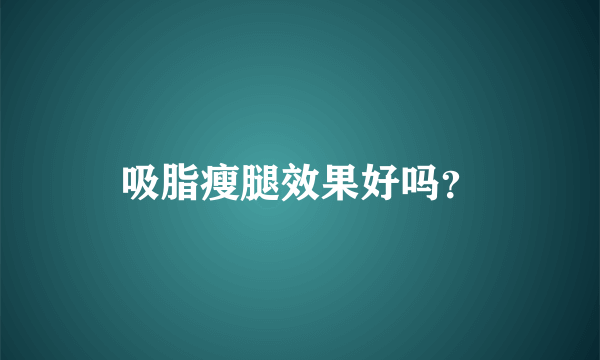 吸脂瘦腿效果好吗?